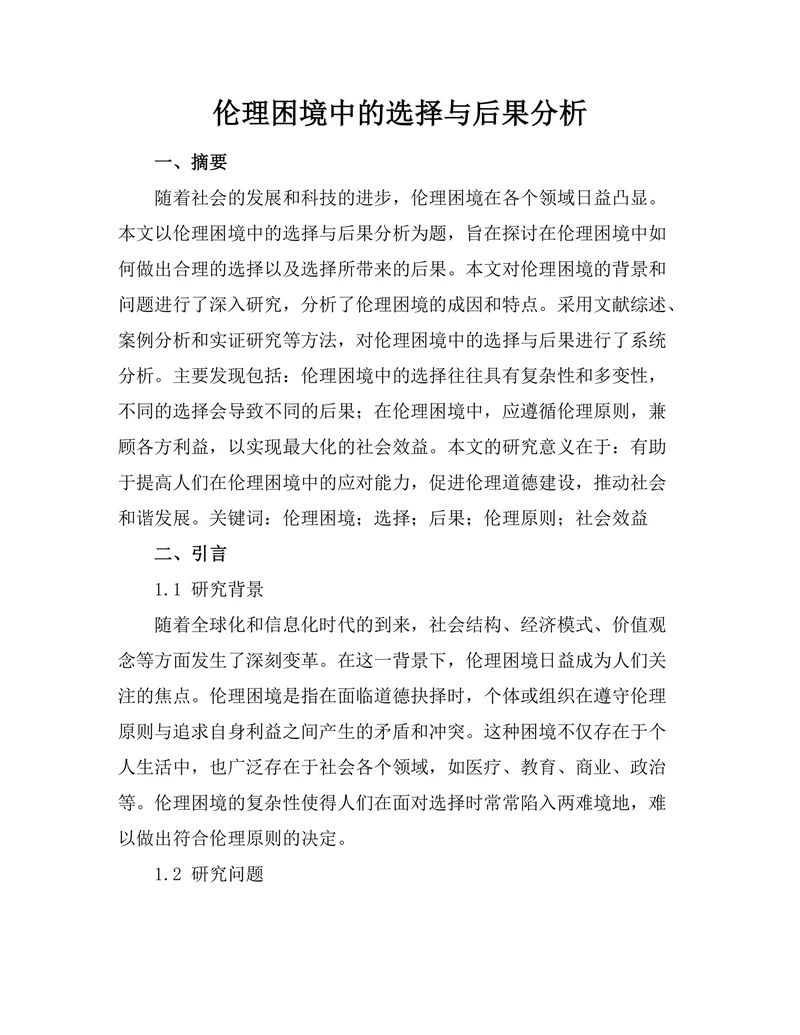 伦理困境中的选择与后果分析

一、摘要

随着社会的发展和科技的进步，伦理困境在各个领域日益凸显。本文以伦理困境中的选择与后果分析为题，旨在探讨在伦理困境中如何做出合理的选择以及选择所带来的后果。本文对伦理困境的背景和问题进行了深入研究，分析了伦理困境的成因和特点。采用文献综述、案例分析和实证研究等方法，对伦理困境中的选择与后果进行了系统分析。主要发现包括：伦理困境中的选择往往具有复杂性和多变性，不同的选择会导致不同的后果；在伦理困境中，应遵循伦理原则，兼顾各方利益，以实现最大化的社会效益。本文的研究意义在于：有助于提高人们在伦理困境中的应对能力，促进伦理道德建设，推动社会和谐发展。关键词：伦理困境；选择；后果；伦理原则；社会效益

二、引言

1.1 研究背景

随着全球化和信息化时代的到来，社会结构、经济模式、价值观念等方面发生了深刻变革。在这一背景下，伦理困境日益成为人们关注的焦点。伦理困境是指在面临道德抉择时，个体或组织在遵守伦理原则与追求自身利益之间产生的矛盾和冲突。这种困境不仅存在于个人生活中，也广泛存在于社会各个领域，如医疗、教育、商业、政治等。伦理困境的复杂性使得人们在面对选择时常常陷入两难境地，难以做出符合伦理原则的决定。

1.2 研究问题